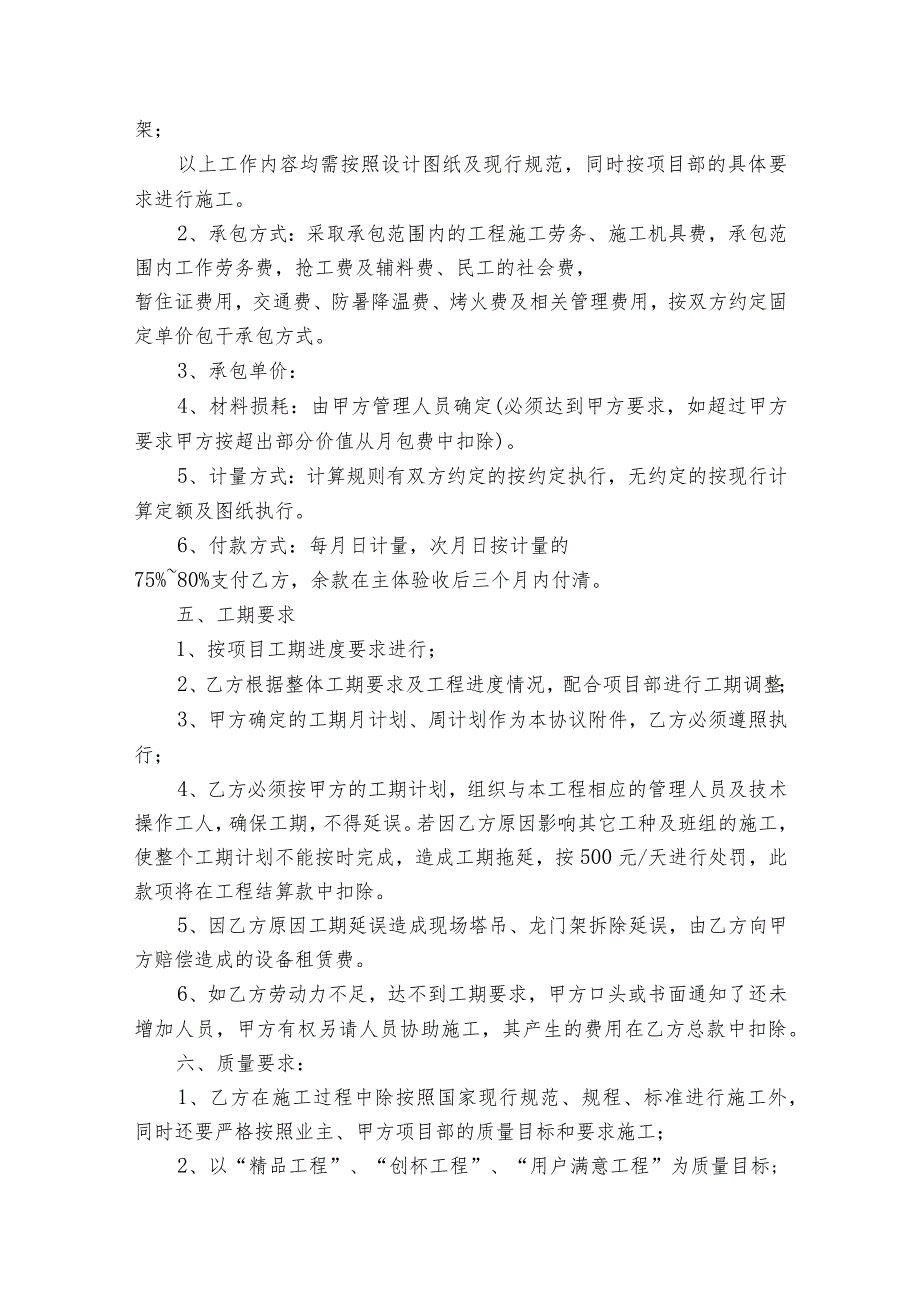 架；

以上工作内容均需按照设计图纸及现行规范，同时按项目部的具体要求进行施工。

2、承包方式：采取承包范围内的工程施工劳务、施工机具费，承包范围内工作劳务费，抢工费及辅料费、民工的社会费，
暂住证费用，交通费、防暑降温费、烤火费及相关管理费用，按双方约定固定单价包干承包方式。

3、承包单价：

4、材料损耗：由甲方管理人员确定(必须达到甲方要求，如超过甲方要求甲方按超出部分价值从月包费中扣除)。

5、计量方式：计算规则有双方约定的按约定执行，无约定的按现行计算定额及图纸执行。

6、付款方式：每月日计量，次月日按计量的
75%~80%支付乙方，余款在主体验收后三个月内付清。

五、工期要求

1、按项目工期进度要求进行；

2、乙方根据整体工期要求及工程进度情况，配合项目部进行工期调整；

3、甲方确定的工期月计划、周计划作为本协议附件，乙方必须遵照执行；

4、乙方必须按甲方的工期计划，组织与本工程相应的管理人员及技术操作工人，确保工期，不得延误。若因乙方原因影响其它工种及班组的施工，使整个工期计划不能按时完成，造成工期拖延，按500元/天进行处罚，此款项将在工程结算款中扣除。

5、因乙方原因工期延误造成现场塔吊、龙门架拆除延误，由乙方向甲方赔偿造成的设备租赁费。

6、如乙方劳动力不足，达不到工期要求，甲方口头或书面通知了还未增加人员，甲方有权另请人员协助施工，其产生的费用在乙方总款中扣除。

六、质量要求：

1、乙方在施工过程中除按照国家现行规范、规程、标准进行施工外，同时还要严格按照业主、甲方项目部的质量目标和要求施工；

2、以“精品工程”、“创杯工程”、“用户满意工程”为质量目标；